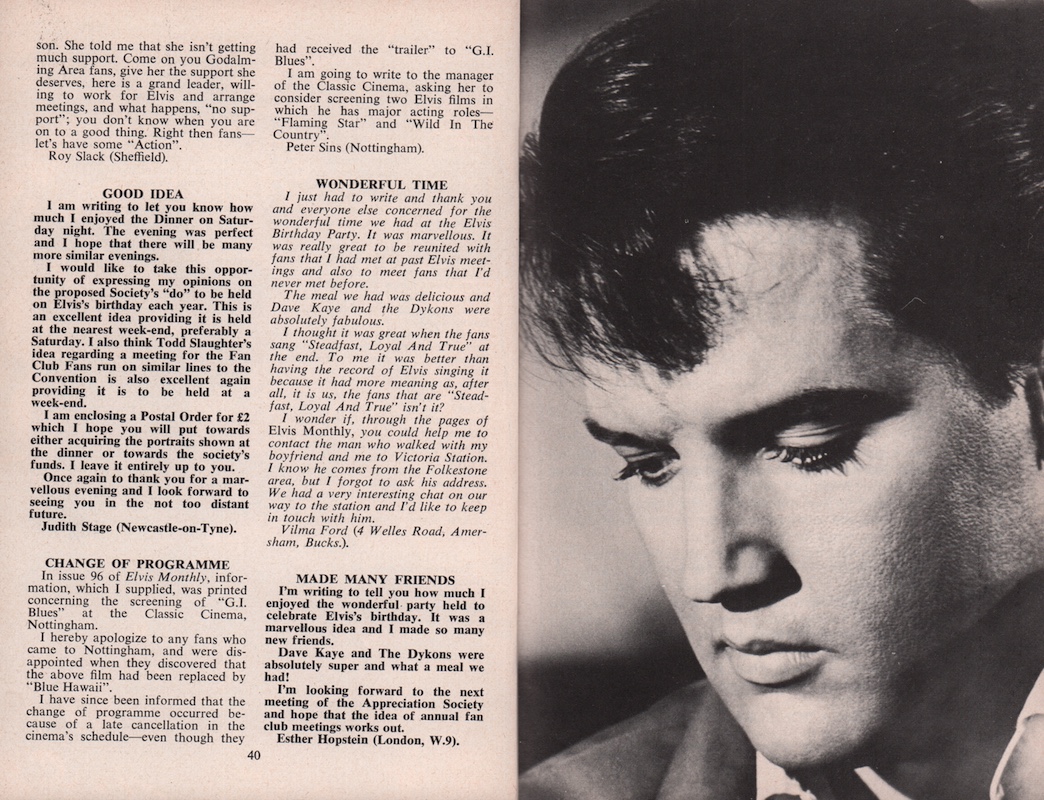 son. She told me that she isn't getting much support. Come on you Godalming Area fans, give her the support she deserves, here is a grand leader, willing to work for Elvis and arrange meetings, and what happens, "no support"; you don't know when you are on to a good thing. Right then fans—let's have some "Action".
Roy Slack (Sheffield).

GOOD IDEA
I am writing to let you know how much I enjoyed the Dinner on Saturday night. The evening was perfect and I hope that there will be many more similar evenings.
I would like to take this opportunity of expressing my opinions on the proposed Society's "do" to be held on Elvis's birthday each year. This is an excellent idea providing it is held at the nearest week-end, preferably a Saturday. I also think Todd Slaughter's idea regarding a meeting for the Fan Club Fans run on similar lines to the Convention is also excellent again providing it is to be held at a week-end.
I am enclosing a Postal Order for £2 which I hope you will put towards either acquiring the portraits shown at the dinner or towards the society's funds. I leave it entirely up to you.
Once again to thank you for a marvellous evening and I look forward to seeing you in the not too distant future.
Judith Stage (Newcastle-on-Tyne).

CHANGE OF PROGRAMME
In issue 96 of Elvis Monthly, information, which I supplied, was printed concerning the screening of "G.I. Blues" at the Classic Cinema, Nottingham.
I hereby apologize to any fans who came to Nottingham, and were disappointed when they discovered that the above film had been replaced by "Blue Hawaii".
I have since been informed that the change of programme occurred because of a late cancellation in the cinema's schedule—even though they had received the "trailer" to "G.I. Blues".
I am going to write to the manager of the Classic Cinema, asking her to consider screening two Elvis films in which he has major acting roles—"Flaming Star" and "Wild In The Country".
Peter Sins (Nottingham).

WONDERFUL TIME
I just had to write and thank you and everyone else concerned for the wonderful time we had at the Elvis Birthday Party. It was marvellous. It was really great to be reunited with fans that I had met at past Elvis meetings and also to meet fans that I'd never met before.
The meal we had was delicious and Dave Kaye and the Dykons were absolutely fabulous.
I thought it was great when the fans sang "Steadfast, Loyal And True" at the end. To me it was better than having the record of Elvis singing it because it had more meaning as, after all, it is us, the fans that are "Steadfast, Loyal And True" isn't it?
I wonder if, through the pages of Elvis Monthly, you could help me to contact the man who walked with my boyfriend and me to Victoria Station. I know he comes from the Folkestone area, but I forgot to ask his address. We had a very interesting chat on our way to the station and I'd like to keep in touch with him.
Vilma Ford (4 Welles Road, Amersham, Bucks.).

MADE MANY FRIENDS
I'm writing to tell you how much I enjoyed the wonderful party held to celebrate Elvis's birthday. It was a marvellous idea and I made so many new friends.
Dave Kaye and The Dykons were absolutely super and what a meal we had!
I'm looking forward to the next meeting of the Appreciation Society and hope that the idea of annual fan club meetings works out.
Esther Hopstein (London, W.9).

40